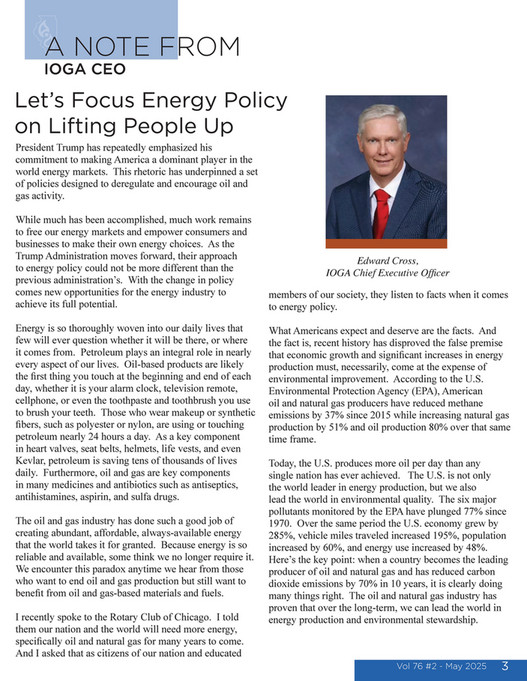 A NOTE FROM
IOGA CEO

Let's Focus Energy Policy on Lifting People Up

President Trump has repeatedly emphasized his commitment to making America a dominant player in the world energy markets. This rhetoric has underpinned a set of policies designed to deregulate and encourage oil and gas activity.

While much has been accomplished, much work remains to free our energy markets and empower consumers and businesses to make their own energy choices. As the Trump Administration moves forward, their approach to energy policy could not be more different than the previous administration's. With the change in policy comes new opportunities for the energy industry to achieve its full potential.

Energy is so thoroughly woven into our daily lives that few will ever question whether it will be there, or where it comes from. Petroleum plays an integral role in nearly every aspect of our lives. Oil-based products are likely the first thing you touch at the beginning and end of each day, whether it is your alarm clock, television remote, cellphone, or even the toothpaste and toothbrush you use to brush your teeth. Those who wear makeup or synthetic fibers, such as polyester or nylon, are using or touching petroleum nearly 24 hours a day. As a key component in heart valves, seat belts, helmets, life vests, and even Kevlar, petroleum is saving tens of thousands of lives daily. Furthermore, oil and gas are key components in many medicines and antibiotics such as antiseptics, antihistamines, aspirin, and sulfa drugs.

The oil and gas industry has done such a good job of creating abundant, affordable, always-available energy that the world takes it for granted. Because energy is so reliable and available, some think we no longer require it. We encounter this paradox anytime we hear from those who want to end oil and gas production but still want to benefit from oil and gas-based materials and fuels.

I recently spoke to the Rotary Club of Chicago. I told them our nation and the world will need more energy, specifically oil and natural gas for many years to come. And I asked that as citizens of our nation and educated

Edward Cross,
IOGA Chief Executive Officer

members of our society, they listen to facts when it comes to energy policy.

What Americans expect and deserve are the facts. And the fact is, recent history has disproved the false premise that economic growth and significant increases in energy production must, necessarily, come at the expense of environmental improvement. According to the U.S. Environmental Protection Agency (EPA), American oil and natural gas producers have reduced methane emissions by 37% since 2015 while increasing natural gas production by 51% and oil production 80% over that same time frame.

Today, the U.S. produces more oil per day than any single nation has ever achieved. The U.S. is not only the world leader in energy production, but we also lead the world in environmental quality. The six major pollutants monitored by the EPA have plunged 77% since 1970. Over the same period the U.S. economy grew by 285%, vehicle miles traveled increased 195%, population increased by 60%, and energy use increased by 48%. Here's the key point: when a country becomes the leading producer of oil and natural gas and has reduced carbon dioxide emissions by 70% in 10 years, it is clearly doing many things right. The oil and natural gas industry has proven that over the long-term, we can lead the world in energy production and environmental stewardship.

Vol 76 #2 - May 2025 3